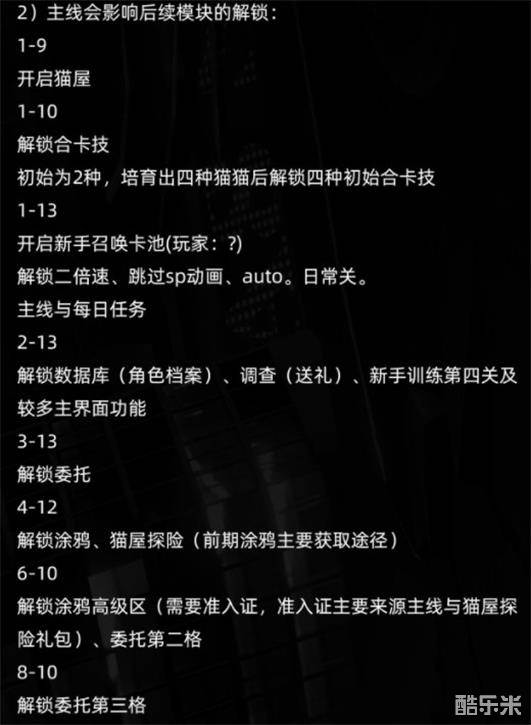 2）主线会影响后续模块的解锁：

1-9

开启猫屋

1-10

解锁合卡技

初始为2种，培育出四种猫猫后解锁四种初始合卡技

1-13

开启新手召唤卡池(玩家：?)

解锁二倍速、跳过sp动画、auto。日常关。

主线与每日任务

2-13

解锁数据库（角色档案）、调查（送礼）、新手训练第四关及较多主界面功能

3-13

解锁委托

4-12

解锁涂鸦、猫屋探险（前期涂鸦主要获取途径）

6-10

解锁涂鸦高级区（需要准入证，准入证主要来源主线与猫屋探险礼包）、委托第二格

8-10

解锁委托第三格

酷乐米